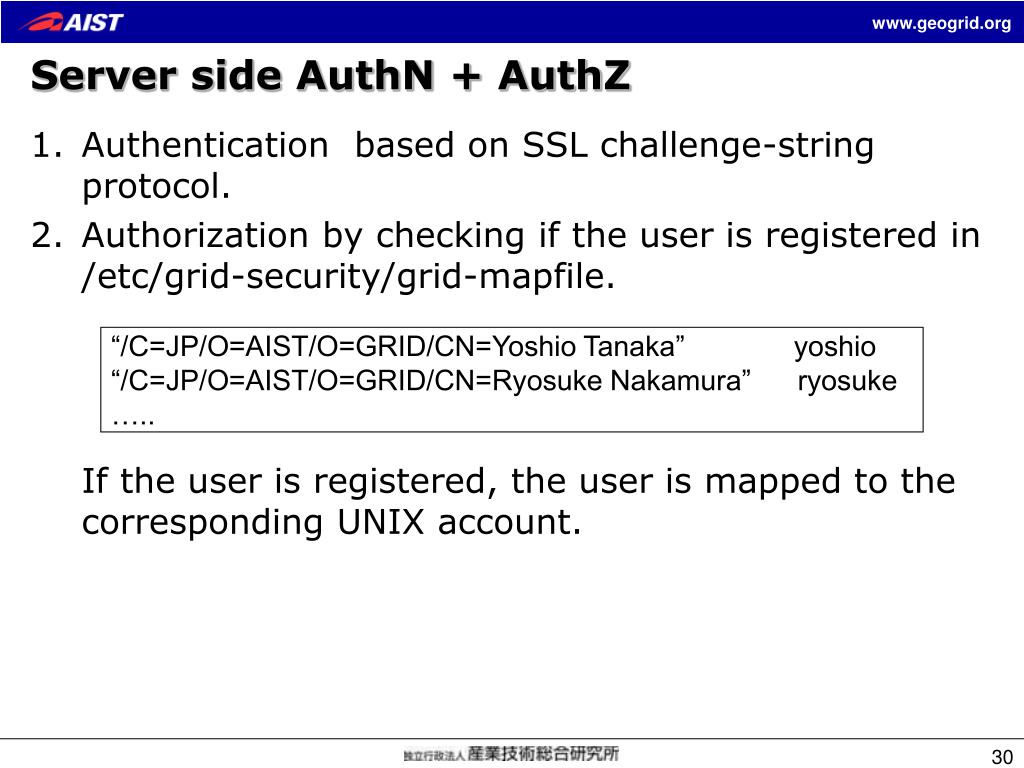 AIST

www.geogrid.org

Server side AuthN + AuthZ

1. Authentication based on SSL challenge-string protocol.
2. Authorization by checking if the user is registered in /etc/grid-security/grid-mapfile.

“/C=JP/O=AIST/O=GRID/CN=Yoshio Tanaka” yoshio
“/C=JP/O=AIST/O=GRID/CN=Ryosuke Nakamura” ryosuke
…..

If the user is registered, the user is mapped to the corresponding UNIX account.

独立行政法人 産業技術総合研究所

30